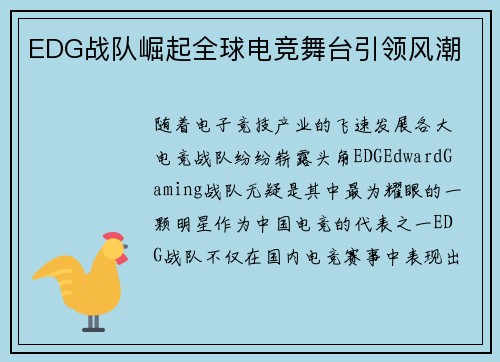 EDG战队崛起全球电竞舞台引领风潮

随着电子竞技产业的飞速发展各大电竞战队纷纷崭露头角EDGEdwardGaming战队无疑是其中最为耀眼的一颗明星作为中国电竞的代表之一EDG战队不仅在国内电竞赛事中表现出